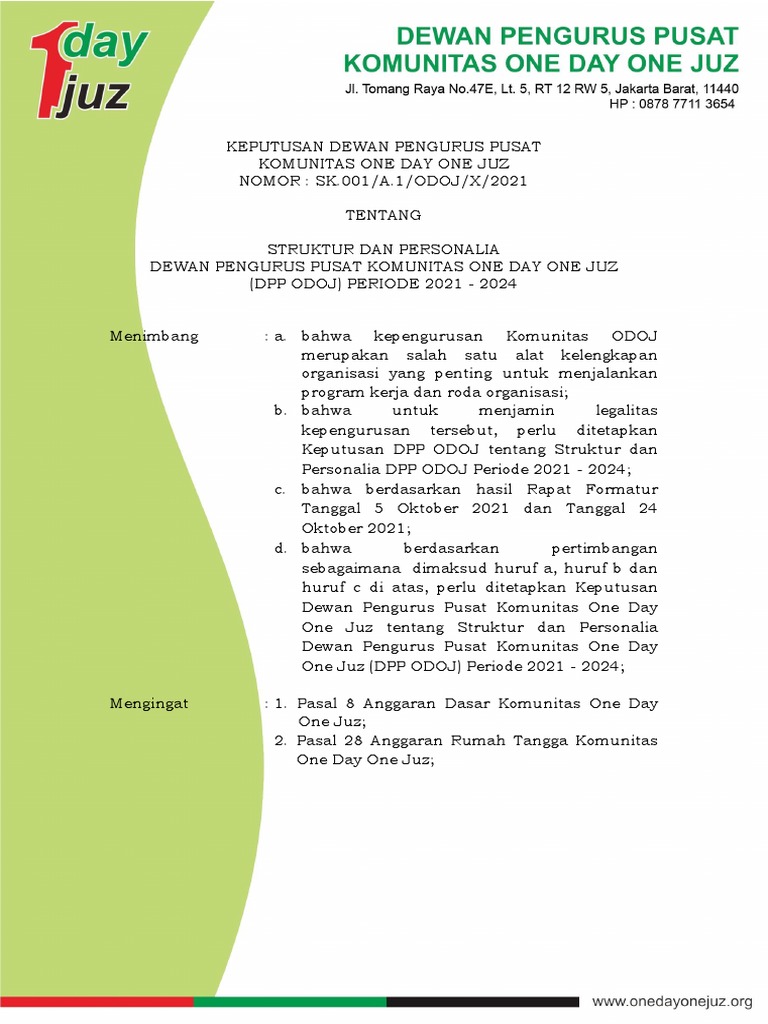 1day juz

DEWAN PENGURUS PUSAT
KOMUNITAS ONE DAY ONE JUZ
Jl. Tomang Raya No.47E, Lt. 5, RT 12 RW 5, Jakarta Barat, 11440
HP : 0878 7711 3654

KEPUTUSAN DEWAN PENGURUS PUSAT
KOMUNITAS ONE DAY ONE JUZ
NOMOR : SK.001/A.1/ODOJ/X/2021

TENTANG

STRUKTUR DAN PERSONALIA
DEWAN PENGURUS PUSAT KOMUNITAS ONE DAY ONE JUZ
(DPP ODOJ) PERIODE 2021 - 2024

Menimbang : a. bahwa kepengurusan Komunitas ODOJ merupakan salah satu alat kelengkapan organisasi yang penting untuk menjalankan program kerja dan roda organisasi;
b. bahwa untuk menjamin legalitas kepengurusan tersebut, perlu ditetapkan Keputusan DPP ODOJ tentang Struktur dan Personalia DPP ODOJ Periode 2021 - 2024;
c. bahwa berdasarkan hasil Rapat Formatur Tanggal 5 Oktober 2021 dan Tanggal 24 Oktober 2021;
d. bahwa berdasarkan pertimbangan sebagaimana dimaksud huruf a, huruf b dan huruf c di atas, perlu ditetapkan Keputusan Dewan Pengurus Pusat Komunitas One Day One Juz tentang Struktur dan Personalia Dewan Pengurus Pusat Komunitas One Day One Juz (DPP ODOJ) Periode 2021 - 2024;

Mengingat : 1. Pasal 8 Anggaran Dasar Komunitas One Day One Juz;
2. Pasal 28 Anggaran Rumah Tangga Komunitas One Day One Juz;

www.onedayonejuz.org